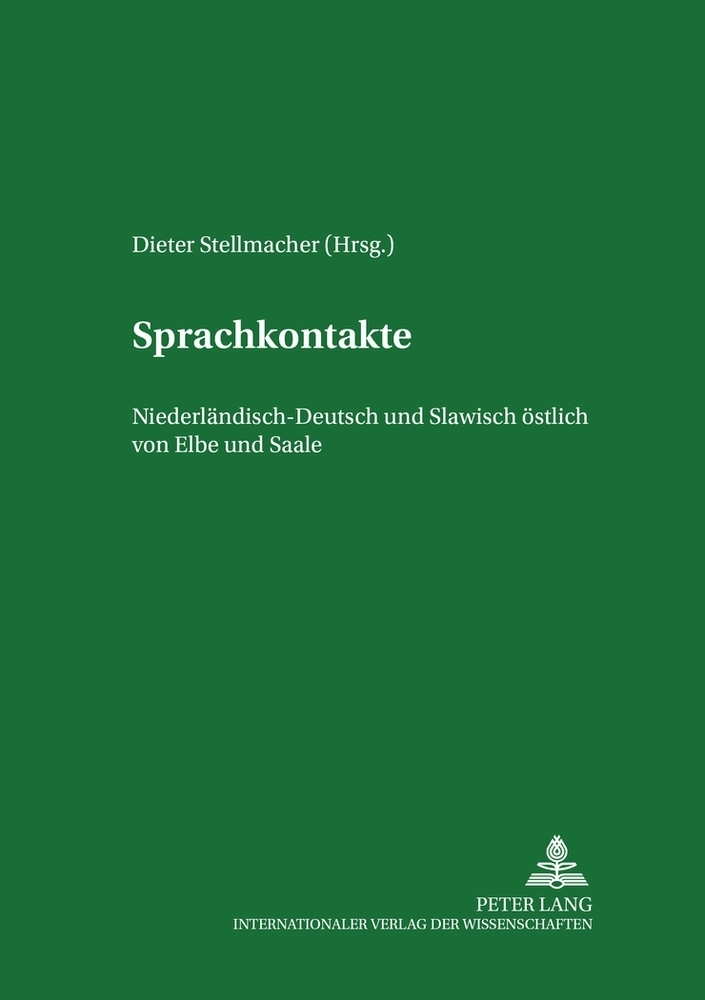 Dieter Stellmacher (Hrsg.)

Sprachkontakte

Niederländisch-Deutsch und Slawisch östlich von Elbe und Saale

PETER LANG
INTERNATIONALER VERLAG DER WISSENSCHAFTEN